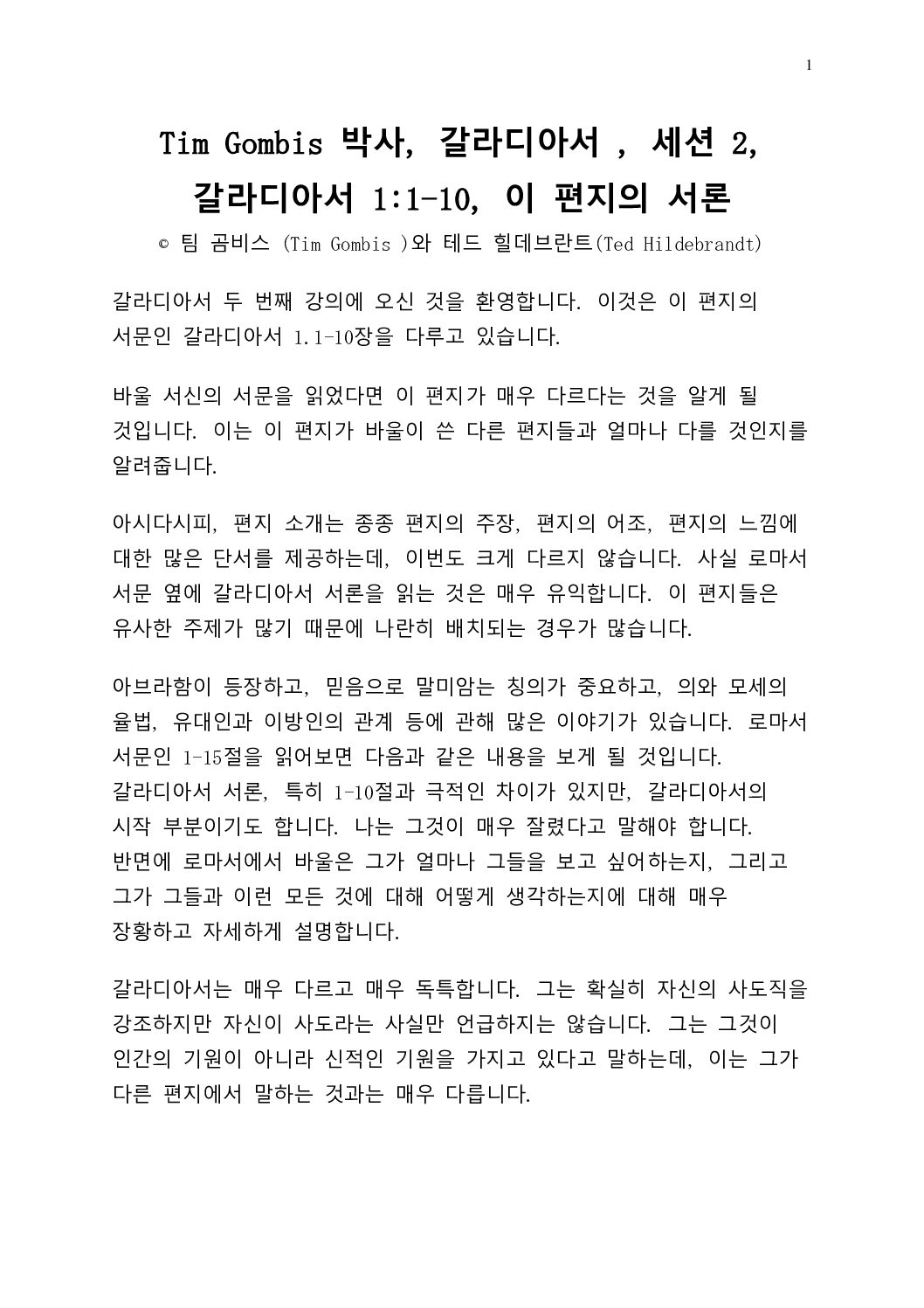 1

Tim Gombis 박사, 갈라디아서 , 세션 2, 갈라디아서 1:1-10, 이 편지의 서론

© 팀 곰비스 (Tim Gombis )와 테드 힐데브란트(Ted Hildebrandt)

갈라디아서 두 번째 강의에 오신 것을 환영합니다. 이것은 이 편지의 서문인 갈라디아서 1.1-10장을 다루고 있습니다.

바울 서신의 서문을 읽었다면 이 편지가 매우 다르다는 것을 알게 될 것입니다. 이는 이 편지가 바울이 쓴 다른 편지들과 얼마나 다를 것인지를 알려줍니다.

아시다시피, 편지 소개는 종종 편지의 주장, 편지의 어조, 편지의 느낌에 대한 많은 단서를 제공하는데, 이번도 크게 다르지 않습니다. 사실 로마서 서문 옆에 갈라디아서 서론을 읽는 것은 매우 유익합니다. 이 편지들은 유사한 주제가 많기 때문에 나란히 배치되는 경우가 많습니다.

아브라함이 등장하고, 믿음으로 말미암는 칭의가 중요하고, 의와 모세의 율법, 유대인과 이방인의 관계 등에 관해 많은 이야기가 있습니다. 로마서 서문인 1-15절을 읽어보면 다음과 같은 내용을 보게 될 것입니다. 갈라디아서 서론, 특히 1-10절과 극적인 차이가 있지만, 갈라디아서의 시작 부분이기도 합니다. 나는 그것이 매우 잘렸다고 말해야 합니다. 반면에 로마서에서 바울은 그가 얼마나 그들을 보고 싶어하는지, 그리고 그가 그들과 이런 모든 것에 대해 어떻게 생각하는지에 대해 매우 장황하고 자세하게 설명합니다.

갈라디아서는 매우 다르고 매우 독특합니다. 그는 확실히 자신의 사도직을 강조하지만 자신이 사도라는 사실만 언급하지는 않습니다. 그는 그것이 인간의 기원이 아니라 신적인 기원을 가지고 있다고 말하는데, 이는 그가 다른 편지에서 말하는 것과는 매우 다릅니다.